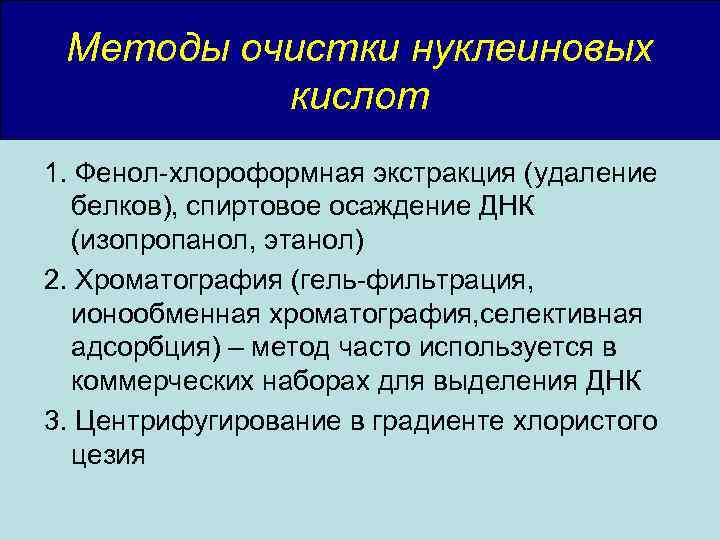 Методы очистки нуклеиновых кислот

1. Фенол-хлороформная экстракция (удаление белков), спиртовое осаждение ДНК (изопропанол, этанол)

2. Хроматография (гель-фильтрация, ионообменная хроматография,селективная адсорбция) – метод часто используется в коммерческих наборах для выделения ДНК

3. Центрифугирование в градиенте хлористого цезия